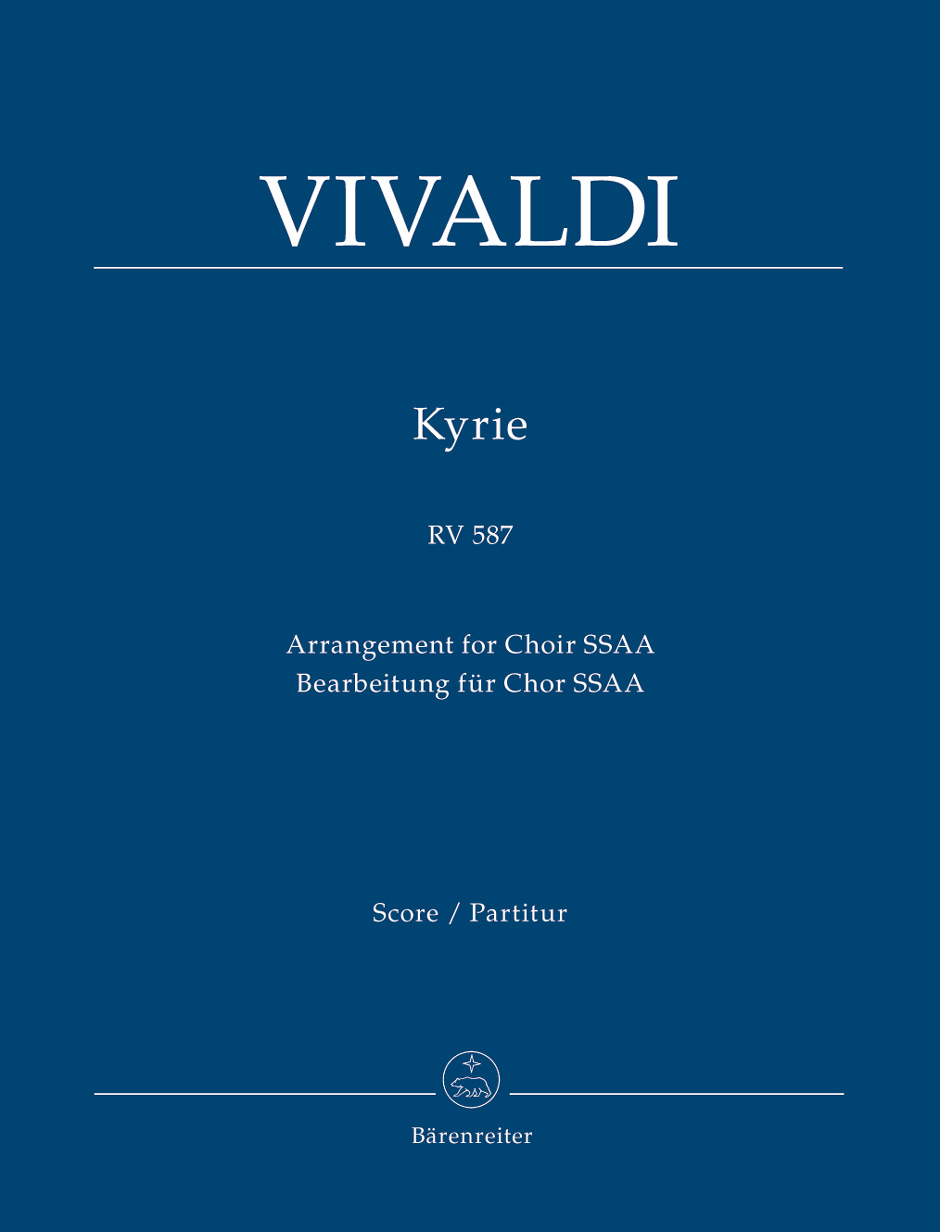 VIVALDI

Kyrie

RV 587

Arrangement for Choir SSAA
Bearbeitung für Chor SSAA

Score / Partitur

Bärenreiter